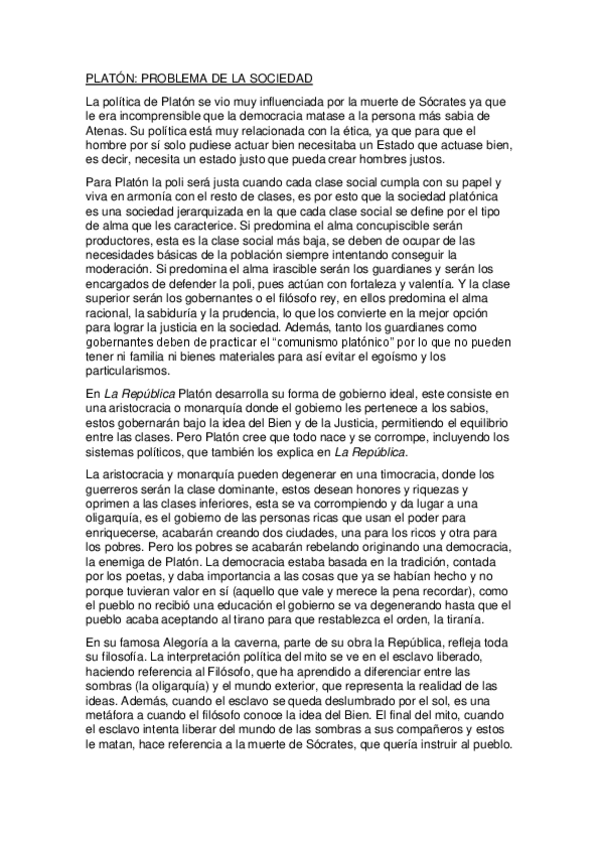 PLATÓN: PROBLEMA DE LA SOCIEDAD

La política de Platón se vio muy influenciada por la muerte de Sócrates ya que le era incomprensible que la democracia matase a la persona más sabia de Atenas. Su política está muy relacionada con la ética, ya que para que el hombre por sí solo pudiese actuar bien necesitaba un Estado que actuase bien, es decir, necesita un estado justo que pueda crear hombres justos.

Para Platón la poli será justa cuando cada clase social cumpla con su papel y viva en armonía con el resto de clases, es por esto que la sociedad platónica es una sociedad jerarquizada en la que cada clase social se define por el tipo de alma que les caracterice. Si predomina el alma concupiscible serán productores, esta es la clase social más baja, se deben de ocupar de las necesidades básicas de la población siempre intentando conseguir la moderación. Si predomina el alma irascible serán los guardianes y serán los encargados de defender la poli, pues actúan con fortaleza y valentía. Y la clase superior serán los gobernantes o el filósofo rey, en ellos predomina el alma racional, la sabiduría y la prudencia, lo que los convierte en la mejor opción para lograr la justicia en la sociedad. Además, tanto los guardianes como gobernantes deben de practicar el "comunismo platónico" por lo que no pueden tener ni familia ni bienes materiales para así evitar el egoísmo y los particularismos.

En La República Platón desarrolla su forma de gobierno ideal, este consiste en una aristocracia o monarquía donde el gobierno les pertenece a los sabios, estos gobernarán bajo la idea del Bien y de la Justicia, permitiendo el equilibrio entre las clases. Pero Platón cree que todo nace y se corrompe, incluyendo los sistemas políticos, que también los explica en La República.

La aristocracia y monarquía pueden degenerar en una timocracia, donde los guerreros serán la clase dominante, estos desean honores y riquezas y oprimen a las clases inferiores, esta se va corrompiendo y da lugar a una oligarquía, es el gobierno de las personas ricas que usan el poder para enriquecerse, acabarán creando dos ciudades, una para los ricos y otra para los pobres. Pero los pobres se acabarán rebelando originando una democracia, la enemiga de Platón. La democracia estaba basada en la tradición, contada por los poetas, y daba importancia a las cosas que ya se habían hecho y no porque tuvieran valor en sí (aquello que vale y merece la pena recordar), como el pueblo no recibió una educación el gobierno se va degenerando hasta que el pueblo acaba aceptando al tirano para que restablezca el orden, la tiranía.

En su famosa Alegoría a la caverna, parte de su obra la República, refleja toda su filosofía. La interpretación política del mito se ve en el esclavo liberado, haciendo referencia al Filósofo, que ha aprendido a diferenciar entre las sombras (la oligarquía) y el mundo exterior, que representa la realidad de las ideas. Además, cuando el esclavo se queda deslumbrado por el sol, es una metáfora a cuando el filósofo conoce la idea del Bien. El final del mito, cuando el esclavo intenta liberar del mundo de las sombras a sus compañeros y estos le matan, hace referencia a la muerte de Sócrates, que quería instruir al pueblo.